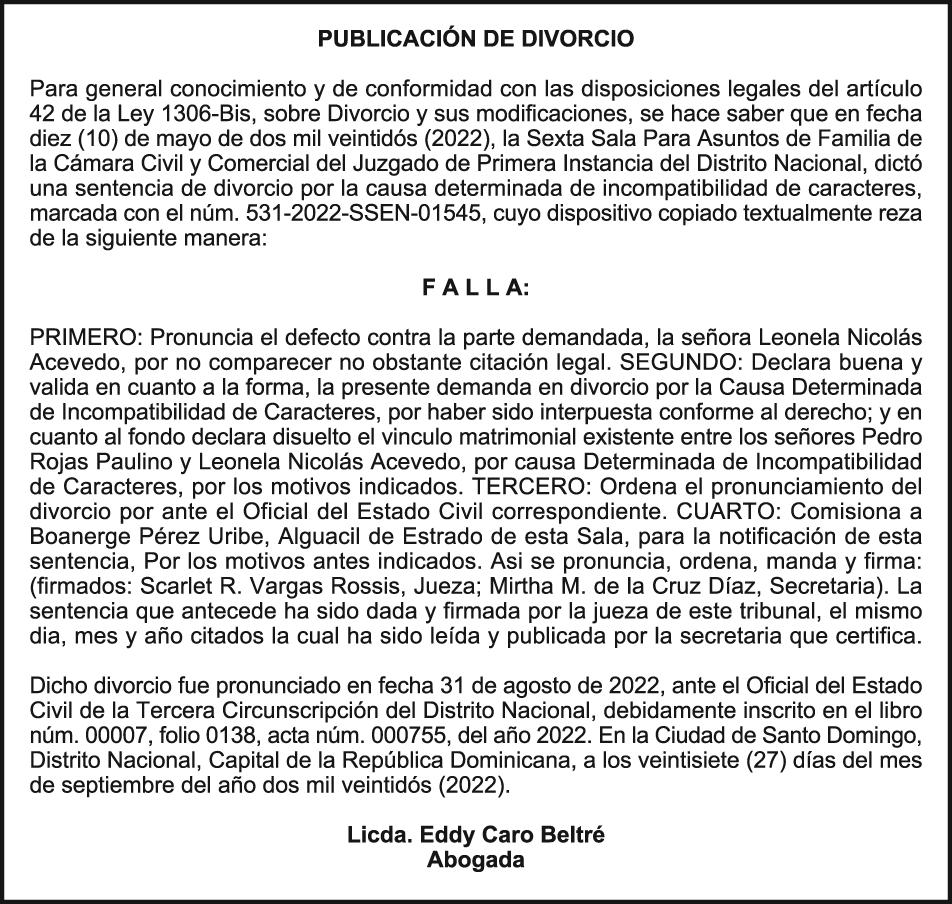 PUBLICACIÓN DE DIVORCIO

Para general conocimiento y de conformidad con las disposiciones legales del artículo 42 de la Ley 1306-Bis, sobre Divorcio y sus modificaciones, se hace saber que en fecha diez (10) de mayo de dos mil veintidós (2022), la Sexta Sala Para Asuntos de Familia de la Cámara Civil y Comercial del Juzgado de Primera Instancia del Distrito Nacional, dictó una sentencia de divorcio por la causa determinada de incompatibilidad de caracteres, marcada con el núm. 531-2022-SSEN-01545, cuyo dispositivo copiado textualmente reza de la siguiente manera:

F A L L A:

PRIMERO: Pronuncia el defecto contra la parte demandada, la señora Leonela Nicolás Acevedo, por no comparecer no obstante citación legal. SEGUNDO: Declara buena y valida en cuanto a la forma, la presente demanda en divorcio por la Causa Determinada de Incompatibilidad de Caracteres, por haber sido interpuesta conforme al derecho; y en cuanto al fondo declara disuelto el vinculo matrimonial existente entre los señores Pedro Rojas Paulino y Leonela Nicolás Acevedo, por causa Determinada de Incompatibilidad de Caracteres, por los motivos indicados. TERCERO: Ordena el pronunciamiento del divorcio por ante el Oficial del Estado Civil correspondiente. CUARTO: Comisiona a Boanerge Pérez Uribe, Alguacil de Estrado de esta Sala, para la notificación de esta sentencia, Por los motivos antes indicados. Asi se pronuncia, ordena, manda y firma: (firmados: Scarlet R. Vargas Rossis, Jueza; Mirtha M. de la Cruz Díaz, Secretaria). La sentencia que antecede ha sido dada y firmada por la jueza de este tribunal, el mismo dia, mes y año citados la cual ha sido leída y publicada por la secretaria que certifica.

Dicho divorcio fue pronunciado en fecha 31 de agosto de 2022, ante el Oficial del Estado Civil de la Tercera Circunscripción del Distrito Nacional, debidamente inscrito en el libro núm. 00007, folio 0138, acta núm. 000755, del año 2022. En la Ciudad de Santo Domingo, Distrito Nacional, Capital de la República Dominicana, a los veintisiete (27) días del mes de septiembre del año dos mil veintidós (2022).

Licda. Eddy Caro Beltré
Abogada